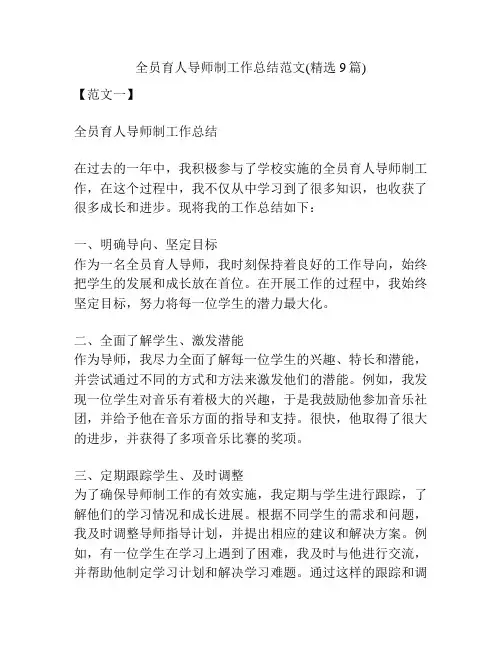 全员育人导师制工作总结范文(精选 9 篇)

【范文一】

全员育人导师制工作总结

在过去的一年中，我积极参与了学校实施的全员育人导师制工作，在这个过程中，我不仅从中学习到了很多知识，也收获了很多成长和进步。现将我的工作总结如下：

一、明确导向、坚定目标
作为一名全员育人导师，我时刻保持着良好的工作导向，始终把学生的发展和成长放在首位。在开展工作的过程中，我始终坚定目标，努力将每一位学生的潜力最大化。

二、全面了解学生、激发潜能
作为导师，我尽力全面了解每一位学生的兴趣、特长和潜能，并尝试通过不同的方式和方法来激发他们的潜能。例如，我发现一位学生对音乐有着极大的兴趣，于是我鼓励他参加音乐社团，并给予他在音乐方面的指导和支持。很快，他取得了很大的进步，并获得了多项音乐比赛的奖项。

三、定期跟踪学生、及时调整
为了确保导师制工作的有效实施，我定期与学生进行跟踪，了解他们的学习情况和成长进展。根据不同学生的需求和问题，我及时调整导师指导计划，并提出相应的建议和解决方案。例如，有一位学生在学习上遇到了困难，我及时与他进行交流，并帮助他制定学习计划和解决学习难题。通过这样的跟踪和调